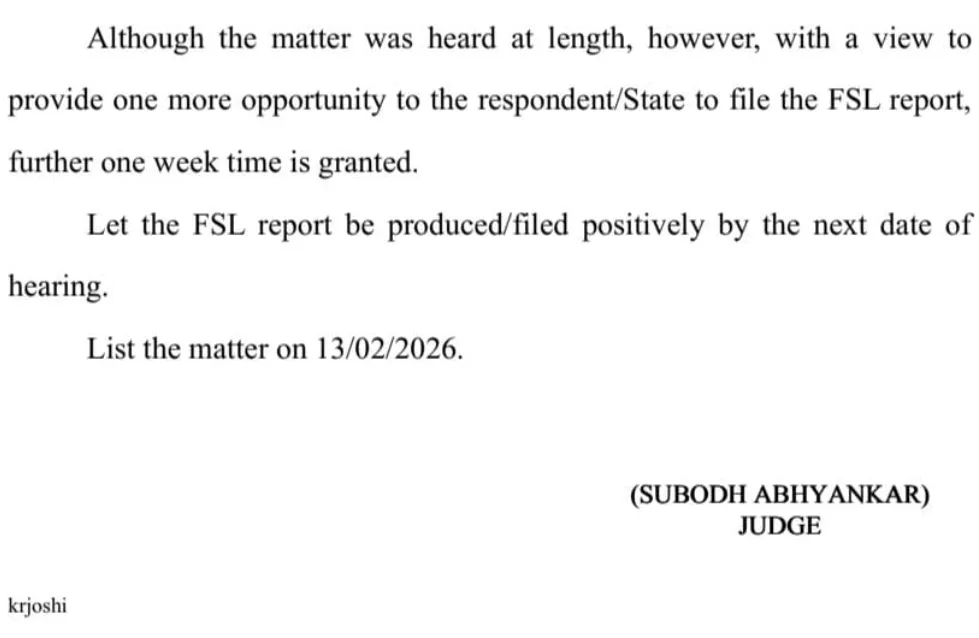 Although the matter was heard at length, however, with a view to provide one more opportunity to the respondent/State to file the FSL report, further one week time is granted.

Let the FSL report be produced/filed positively by the next date of hearing.

List the matter on 13/02/2026.

(SUBODH ABHYANKAR)
JUDGE

krjoshi